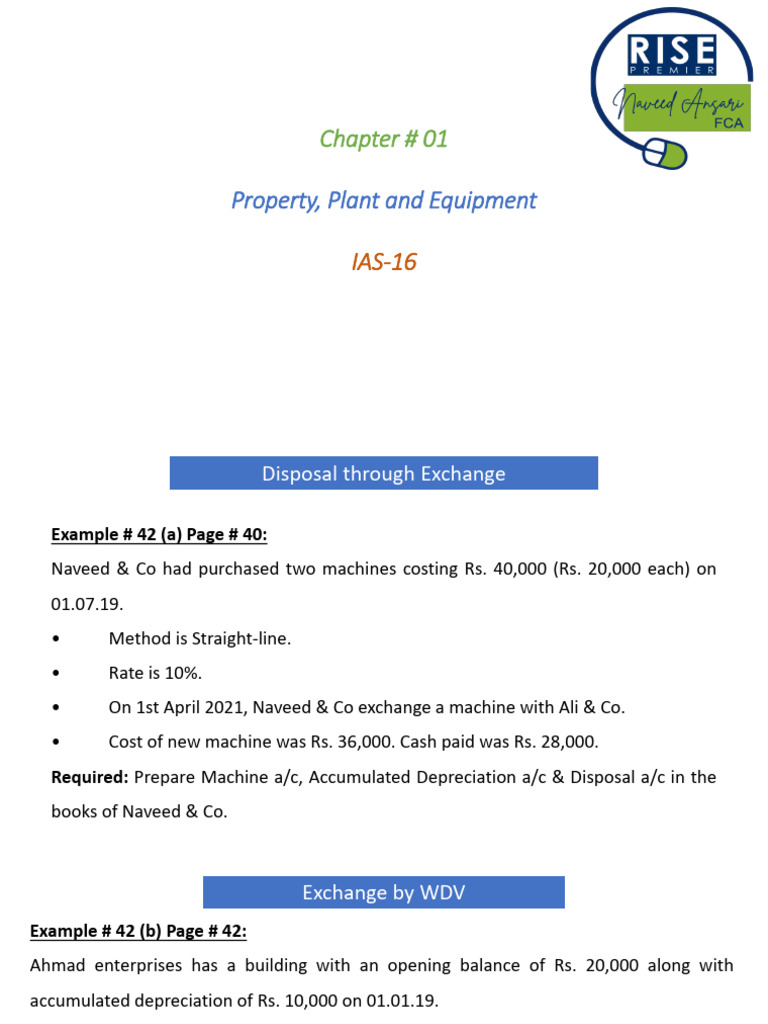 RISE
PREMIER
Naveed Ansari
FCA

Chapter # 01

Property, Plant and Equipment

IAS-16

Disposal through Exchange

Example # 42 (a) Page # 40:

Naveed & Co had purchased two machines costing Rs. 40,000 (Rs. 20,000 each) on 01.07.19.

• Method is Straight-line.

• Rate is 10%.

• On 1st April 2021, Naveed & Co exchange a machine with Ali & Co.

• Cost of new machine was Rs. 36,000. Cash paid was Rs. 28,000.

Required: Prepare Machine a/c, Accumulated Depreciation a/c & Disposal a/c in the books of Naveed & Co.

Exchange by WDV

Example # 42 (b) Page # 42:

Ahmad enterprises has a building with an opening balance of Rs. 20,000 along with accumulated depreciation of Rs. 10,000 on 01.01.19.